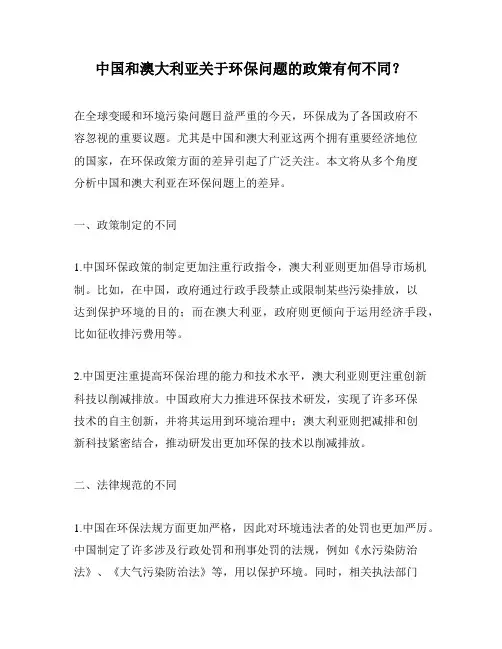 中国和澳大利亚关于环保问题的政策有何不同？

在全球变暖和环境污染问题日益严重的今天，环保成为了各国政府不容忽视的重要议题。尤其是中国和澳大利亚这两个拥有重要经济地位的国家，在环保政策方面的差异引起了广泛关注。本文将从多个角度分析中国和澳大利亚在环保问题上的差异。

一、政策制定的不同

1.中国环保政策的制定更加注重行政指令，澳大利亚则更加倡导市场机制。比如，在中国，政府通过行政手段禁止或限制某些污染排放，以达到保护环境的目的；而在澳大利亚，政府则更倾向于运用经济手段，比如征收排污费用等。

2.中国更注重提高环保治理的能力和技术水平，澳大利亚则更注重创新科技以削减排放。中国政府大力推进环保技术研发，实现了许多环保技术的自主创新，并将其运用到环境治理中；澳大利亚则把减排和创新科技紧密结合，推动研发出更加环保的技术以削减排放。

二、法律规范的不同

1.中国在环保法规方面更加严格，因此对环境违法者的处罚也更加严厉。中国制定了许多涉及行政处罚和刑事处罚的法规，例如《水污染防治法》、《大气污染防治法》等，用以保护环境。同时，相关执法部门